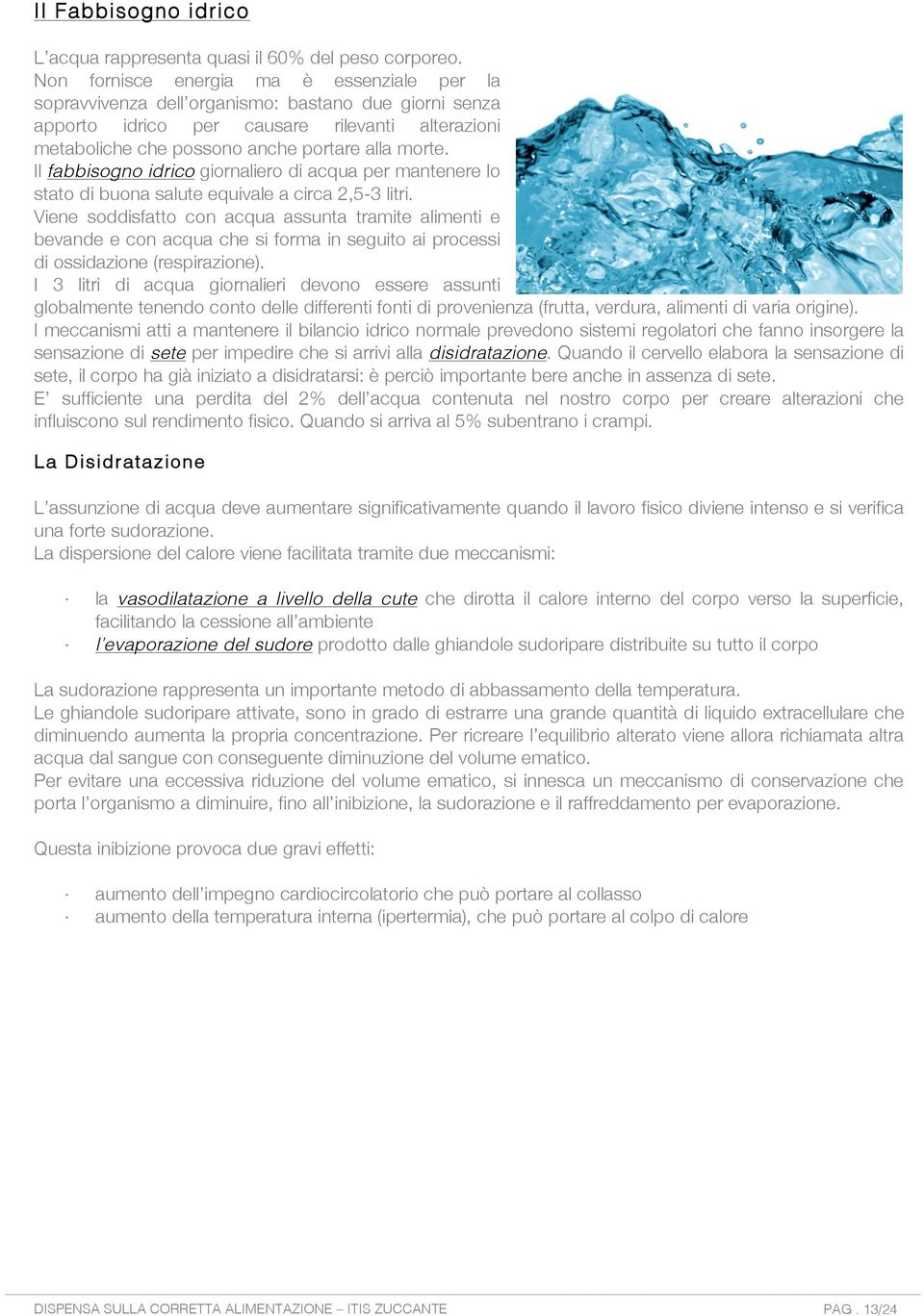 Il Fabbisogno idrico

L'acqua rappresenta quasi il 60% del peso corporeo. Non fornisce energia ma è essenziale per la sopravvivenza dell'organismo: bastano due giorni senza apporto idrico per causare rilevanti alterazioni metaboliche che possono anche portare alla morte.
Il fabbisogno idrico giornaliero di acqua per mantenere lo stato di buona salute equivale a circa 2,5-3 litri.
Viene soddisfatto con acqua assunta tramite alimenti e bevande e con acqua che si forma in seguito ai processi di ossidazione (respirazione).
I 3 litri di acqua giornalieri devono essere assunti globalmente tenendo conto delle differenti fonti di provenienza (frutta, verdura, alimenti di varia origine).
I meccanismi atti a mantenere il bilancio idrico normale prevedono sistemi regolatori che fanno insorgere la sensazione di sete per impedire che si arrivi alla disidratazione. Quando il cervello elabora la sensazione di sete, il corpo ha già iniziato a disidratarsi: è perciò importante bere anche in assenza di sete.
E' sufficiente una perdita del 2% dell'acqua contenuta nel nostro corpo per creare alterazioni che influiscono sul rendimento fisico. Quando si arriva al 5% subentrano i crampi.

La Disidratazione

L'assunzione di acqua deve aumentare significativamente quando il lavoro fisico diviene intenso e si verifica una forte sudorazione.
La dispersione del calore viene facilitata tramite due meccanismi:

· la vasodilatazione a livello della cute che dirotta il calore interno del corpo verso la superficie, facilitando la cessione all'ambiente
· l'evaporazione del sudore prodotto dalle ghiandole sudoripare distribuite su tutto il corpo

La sudorazione rappresenta un importante metodo di abbassamento della temperatura.
Le ghiandole sudoripare attivate, sono in grado di estrarre una grande quantità di liquido extracellulare che diminuendo aumenta la propria concentrazione. Per ricreare l'equilibrio alterato viene allora richiamata altra acqua dal sangue con conseguente diminuzione del volume ematico.
Per evitare una eccessiva riduzione del volume ematico, si innesca un meccanismo di conservazione che porta l'organismo a diminuire, fino all'inibizione, la sudorazione e il raffreddamento per evaporazione.

Questa inibizione provoca due gravi effetti:

· aumento dell'impegno cardiocircolatorio che può portare al collasso
· aumento della temperatura interna (ipertermia), che può portare al colpo di calore

DISPENSA SULLA CORRETTA ALIMENTAZIONE – ITIS ZUCCANTE PAG . 13/24